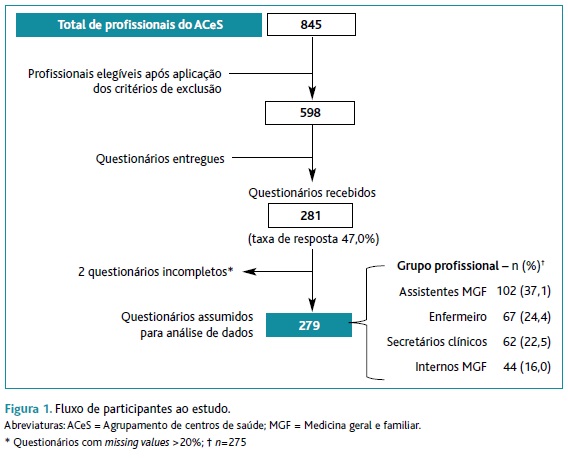 Total de profissionais do ACeS

845

Profissionais elegíveis após aplicação dos critérios de exclusão

598

Questionários entregues

Questionários recebidos

281

(taxa de resposta 47,0%)

2 questionários incompletos*

Questionários assumidos para análise de dados

279

Grupo profissional – n (%)†

Assistentes MGF 102 (37,1)

Enfermeiro 67 (24,4)

Secretários clínicos 62 (22,5)

Internos MGF 44 (16,0)

Figura 1. Fluxo de participantes ao estudo.

Abreviaturas: ACeS = Agrupamento de centros de saúde; MGF = Medicina geral e familiar.

* Questionários com missing values >20%; † n=275